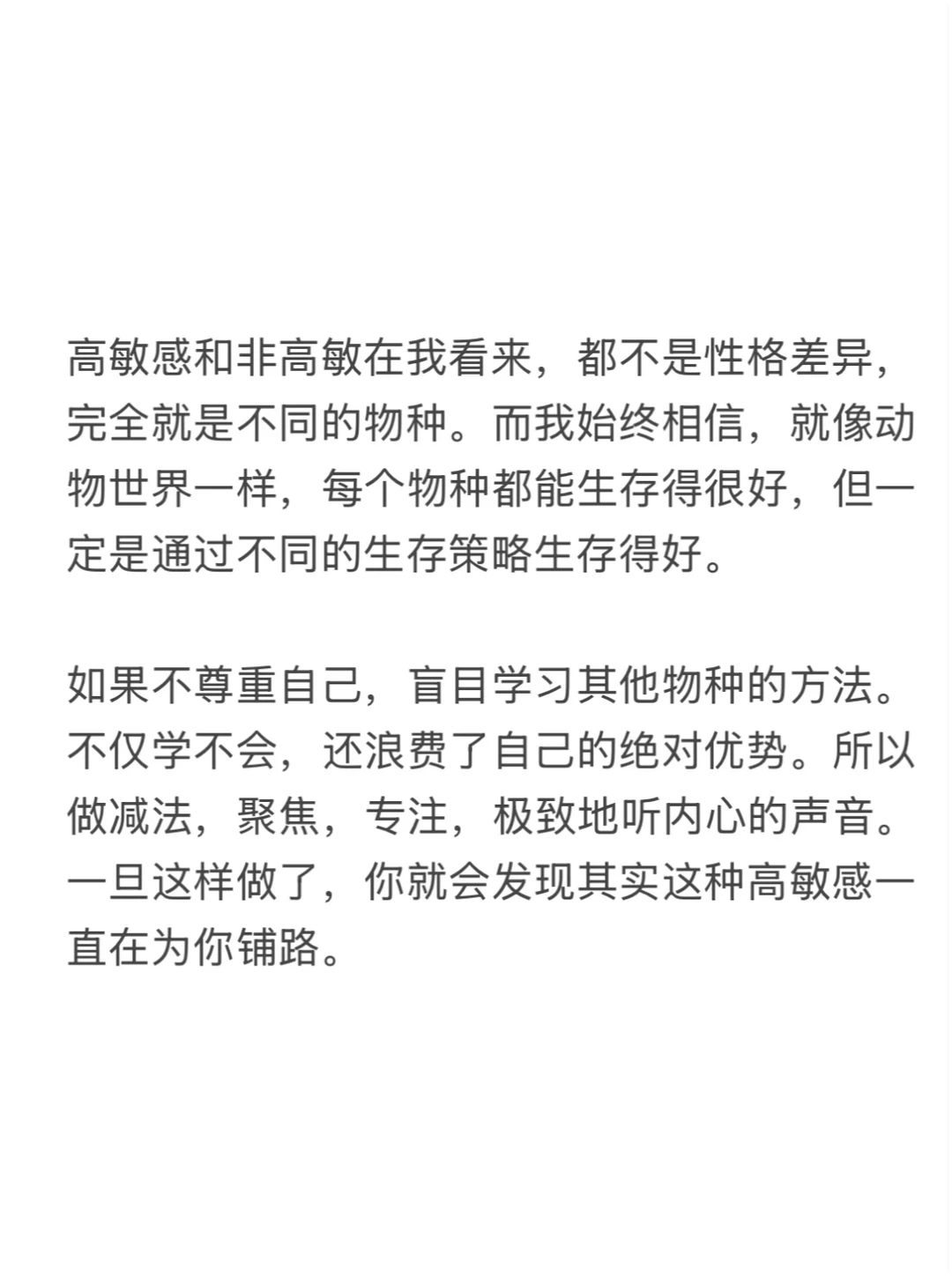 高敏感和非高敏在我看来，都不是性格差异，完全就是不同的物种。而我始终相信，就像动物世界一样，每个物种都能生存得很好，但一定是通过不同的生存策略生存得好。

如果不尊重自己，盲目学习其他物种的方法。不仅学不会，还浪费了自己的绝对优势。所以做减法，聚焦，专注，极致地听内心的声音。一旦这样做了，你就会发现其实这种高敏感一直在为你铺路。